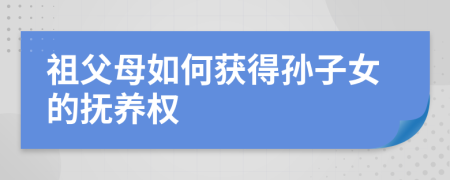 祖父母如何获得孙子女的抚养权